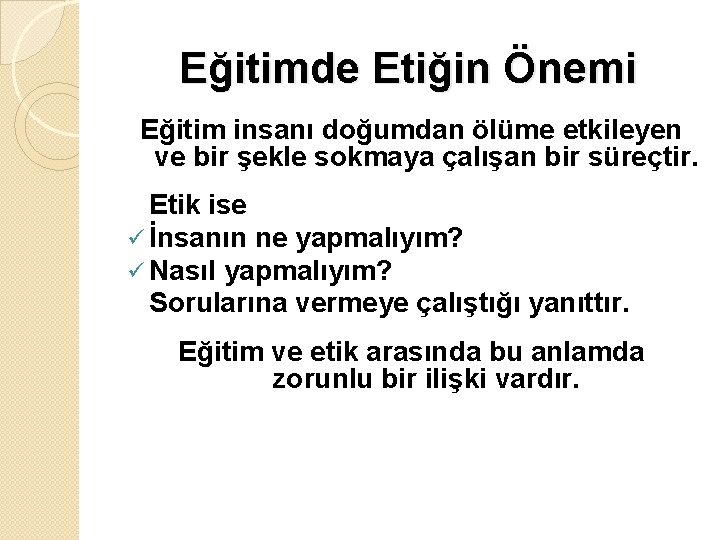 Eğitimde Etiğin Önemi

Eğitim insanı doğumdan ölüme etkileyen ve bir şekle sokmaya çalışan bir süreçtir.

Etik ise
✓ İnsanın ne yapmalıyım?
✓ Nasıl yapmalıyım?
Sorularına vermeye çalıştığı yanıttır.

Eğitim ve etik arasında bu anlamda zorunlu bir ilişki vardır.